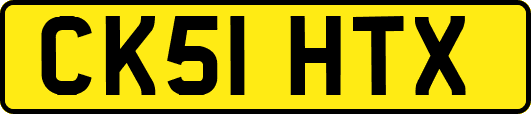 CK51 HTX